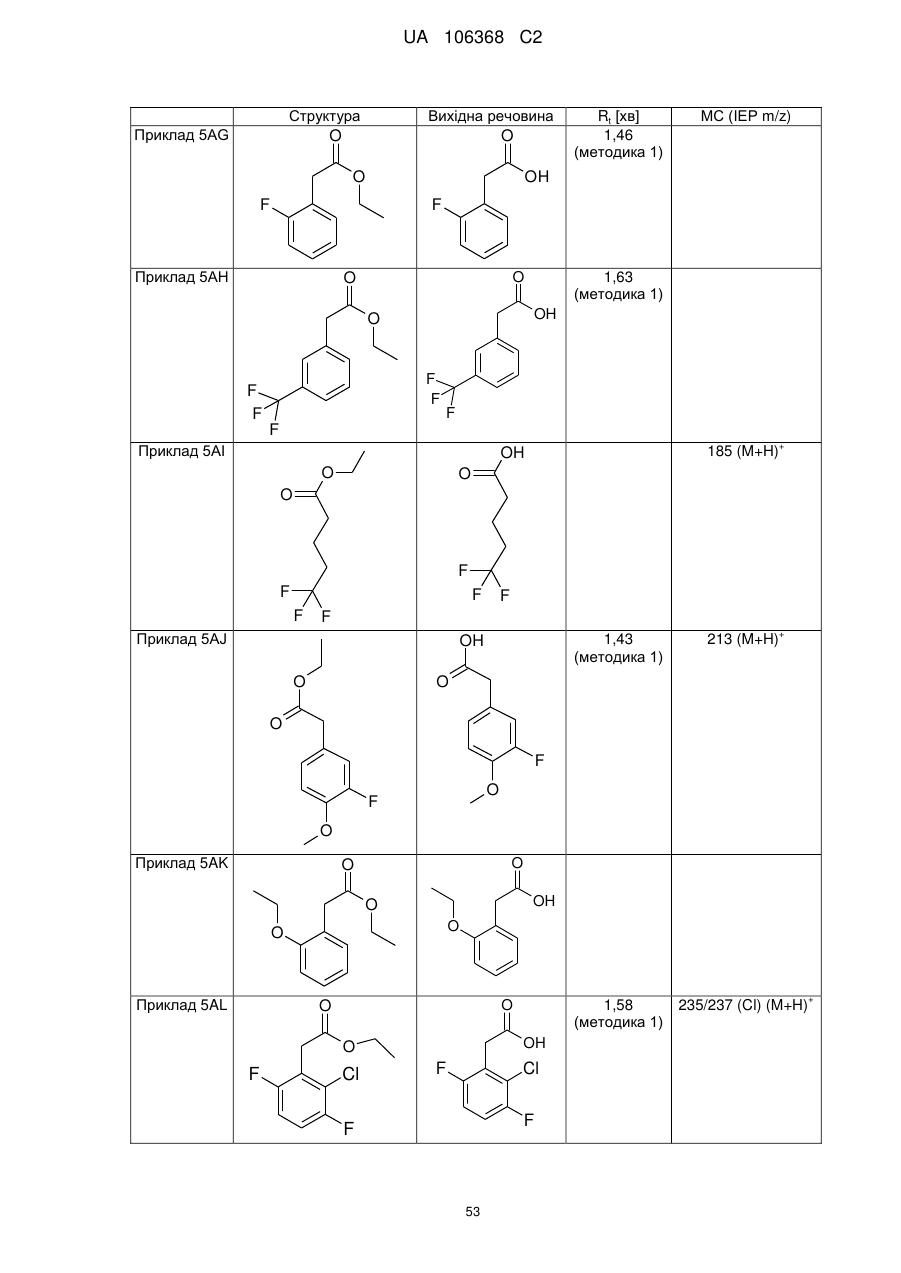 UA 106368 C2

|  | Структура | Вихідна речовина | $R_t$ [хв] | МС (ІЕР m/z) |
|---|---|---|---|---|
| Приклад 5AG | O O F | O OH F | 1,46 (методика 1) |  |
| Приклад 5AH | O O F F F | O OH F F F | 1,63 (методика 1) |  |
| Приклад 5AI | O O F F F | OH O F F F |  | 185 $(M+H)^+$ |
| Приклад 5AJ | O O F O | OH O F O | 1,43 (методика 1) | 213 $(M+H)^+$ |
| Приклад 5AK | O O O | O OH O |  |  |
| Приклад 5AL | O O F Cl F | O OH F Cl F | 1,58 (методика 1) | 235/237 (Cl) $(M+H)^+$ |

53